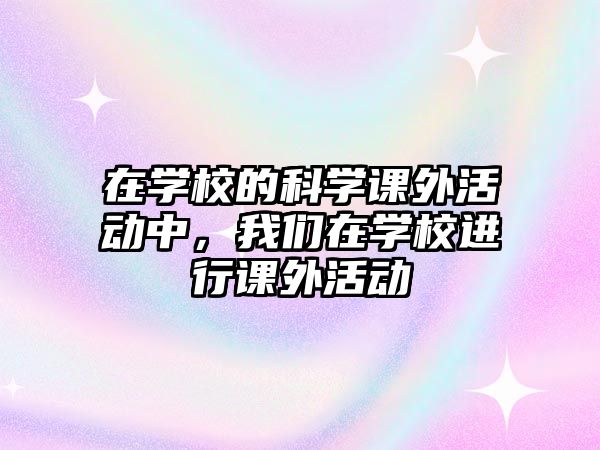 在学校的科学课外活动中，我们在学校进行课外活动